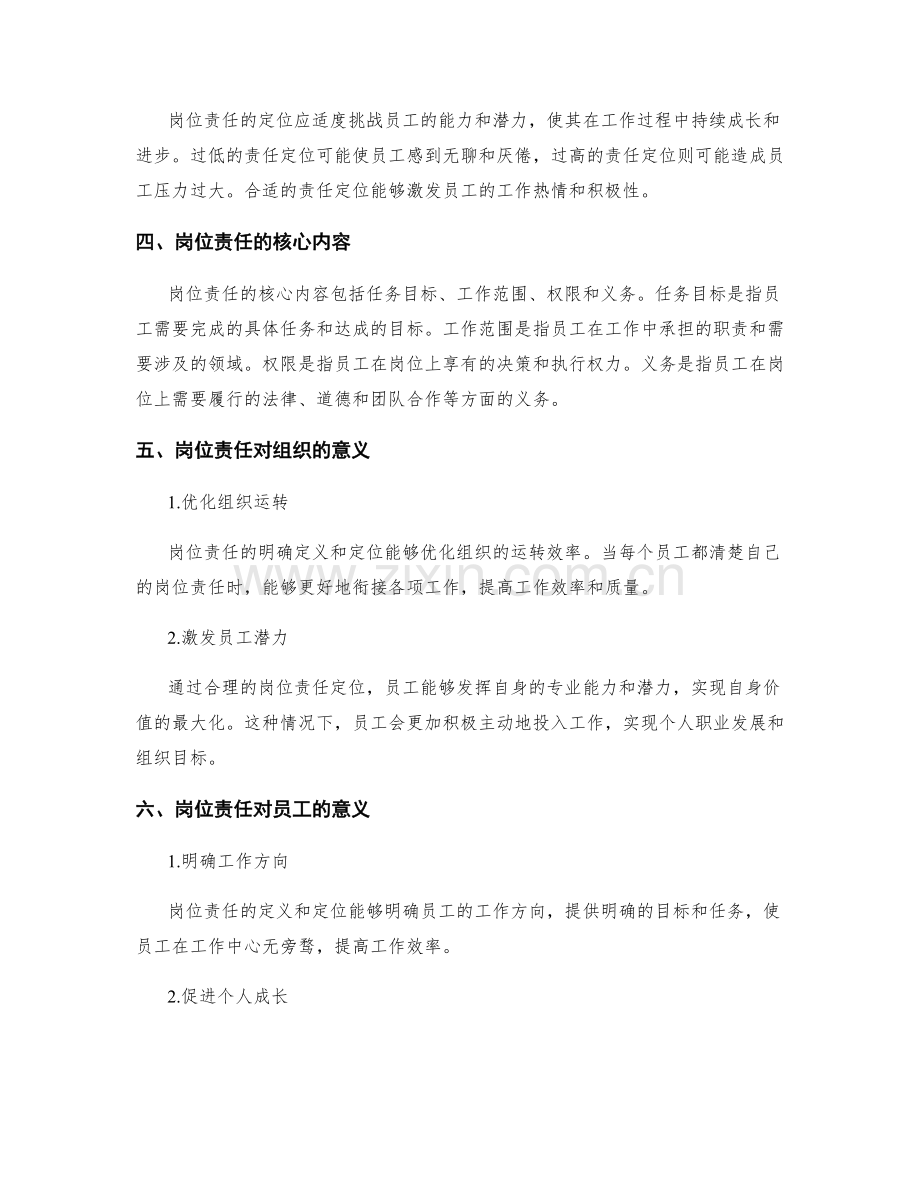 岗位责任的定位应适度挑战员工的能力和潜力，使其在工作过程中持续成长和进步。过低的责任定位可能使员工感到无聊和厌倦，过高的责任定位则可能造成员工压力过大。合适的责任定位能够激发员工的工作热情和积极性。

四、岗位责任的核心内容

岗位责任的核心内容包括任务目标、工作范围、权限和义务。任务目标是指员工需要完成的具体任务和达成的目标。工作范围是指员工在工作中承担的职责和需要涉及的领域。权限是指员工在岗位上享有的决策和执行权力。义务是指员工在岗位上需要履行的法律、道德和团队合作等方面的义务。

五、岗位责任对组织的意义

1.优化组织运转

岗位责任的明确定义和定位能够优化组织的运转效率。当每个员工都清楚自己的岗位责任时，能够更好地衔接各项工作，提高工作效率和质量。

2.激发员工潜力

通过合理的岗位责任定位，员工能够发挥自身的专业能力和潜力，实现自身价值的最大化。这种情况下，员工会更加积极主动地投入工作，实现个人职业发展和组织目标。

六、岗位责任对员工的意义

1.明确工作方向

岗位责任的定义和定位能够明确员工的工作方向，提供明确的目标和任务，使员工在工作中心无旁骛，提高工作效率。

2.促进个人成长

www.zixin.com.cn